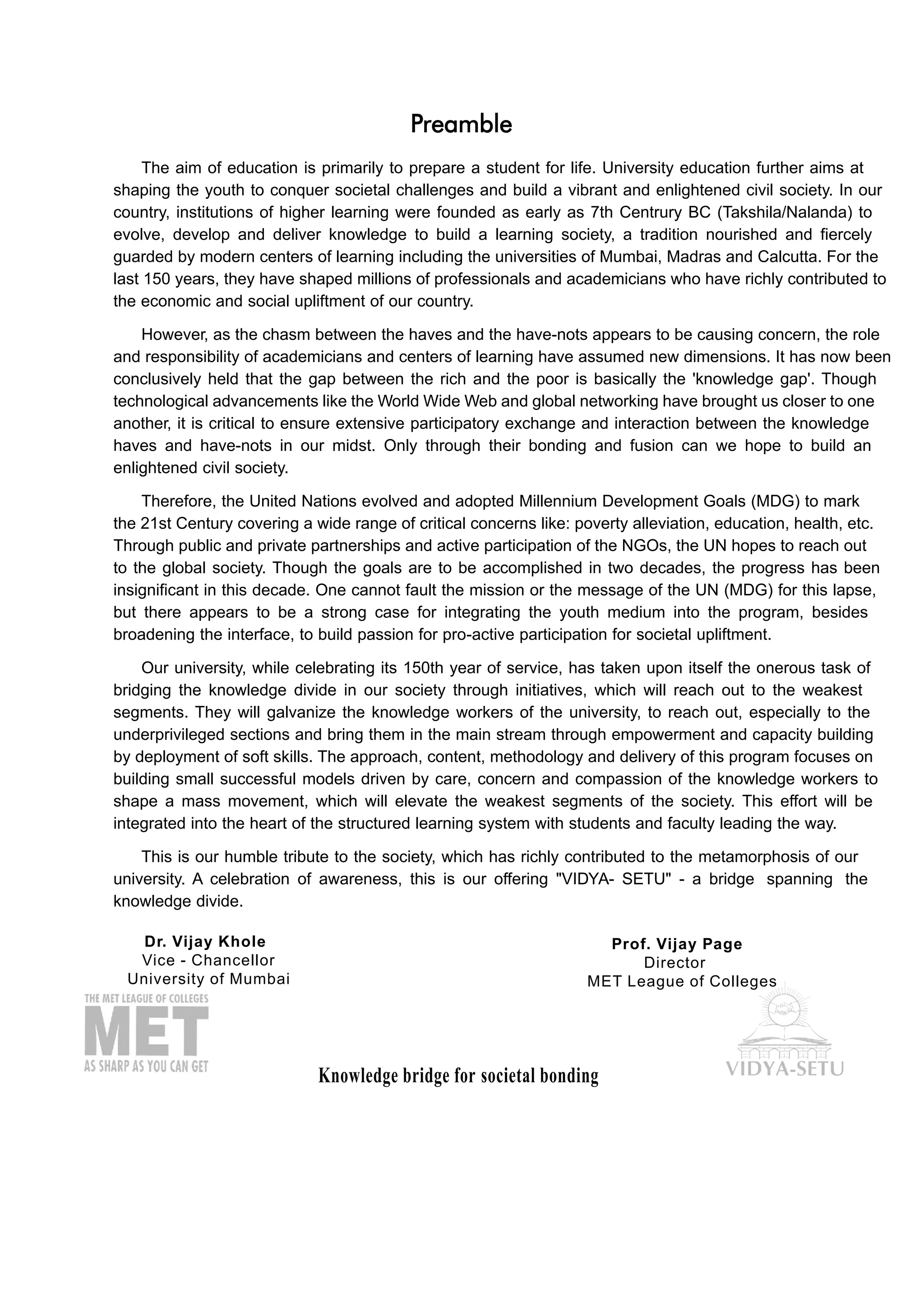 Preamble

The aim of education is primarily to prepare a student for life. University education further aims at shaping the youth to conquer societal challenges and build a vibrant and enlightened civil society. In our country, institutions of higher learning were founded as early as 7th Centrury BC (Takshila/Nalanda) to evolve, develop and deliver knowledge to build a learning society, a tradition nourished and fiercely guarded by modern centers of learning including the universities of Mumbai, Madras and Calcutta. For the last 150 years, they have shaped millions of professionals and academicians who have richly contributed to the economic and social upliftment of our country.

However, as the chasm between the haves and the have-nots appears to be causing concern, the role and responsibility of academicians and centers of learning have assumed new dimensions. It has now been conclusively held that the gap between the rich and the poor is basically the 'knowledge gap'. Though technological advancements like the World Wide Web and global networking have brought us closer to one another, it is critical to ensure extensive participatory exchange and interaction between the knowledge haves and have-nots in our midst. Only through their bonding and fusion can we hope to build an enlightened civil society.

Therefore, the United Nations evolved and adopted Millennium Development Goals (MDG) to mark the 21st Century covering a wide range of critical concerns like: poverty alleviation, education, health, etc. Through public and private partnerships and active participation of the NGOs, the UN hopes to reach out to the global society. Though the goals are to be accomplished in two decades, the progress has been insignificant in this decade. One cannot fault the mission or the message of the UN (MDG) for this lapse, but there appears to be a strong case for integrating the youth medium into the program, besides broadening the interface, to build passion for pro-active participation for societal upliftment.

Our university, while celebrating its 150th year of service, has taken upon itself the onerous task of bridging the knowledge divide in our society through initiatives, which will reach out to the weakest segments. They will galvanize the knowledge workers of the university, to reach out, especially to the underprivileged sections and bring them in the main stream through empowerment and capacity building by deployment of soft skills. The approach, content, methodology and delivery of this program focuses on building small successful models driven by care, concern and compassion of the knowledge workers to shape a mass movement, which will elevate the weakest segments of the society. This effort will be integrated into the heart of the structured learning system with students and faculty leading the way.

This is our humble tribute to the society, which has richly contributed to the metamorphosis of our university. A celebration of awareness, this is our offering "VIDYA- SETU" - a bridge spanning the knowledge divide.

Dr. Vijay Khole
Vice - Chancellor
University of Mumbai

Prof. Vijay Page
Director
MET League of Colleges

THE MET LEAGUE OF COLLEGES
MET
AS SHARP AS YOU CAN GET

Knowledge bridge for societal bonding

VIDYA-SETU